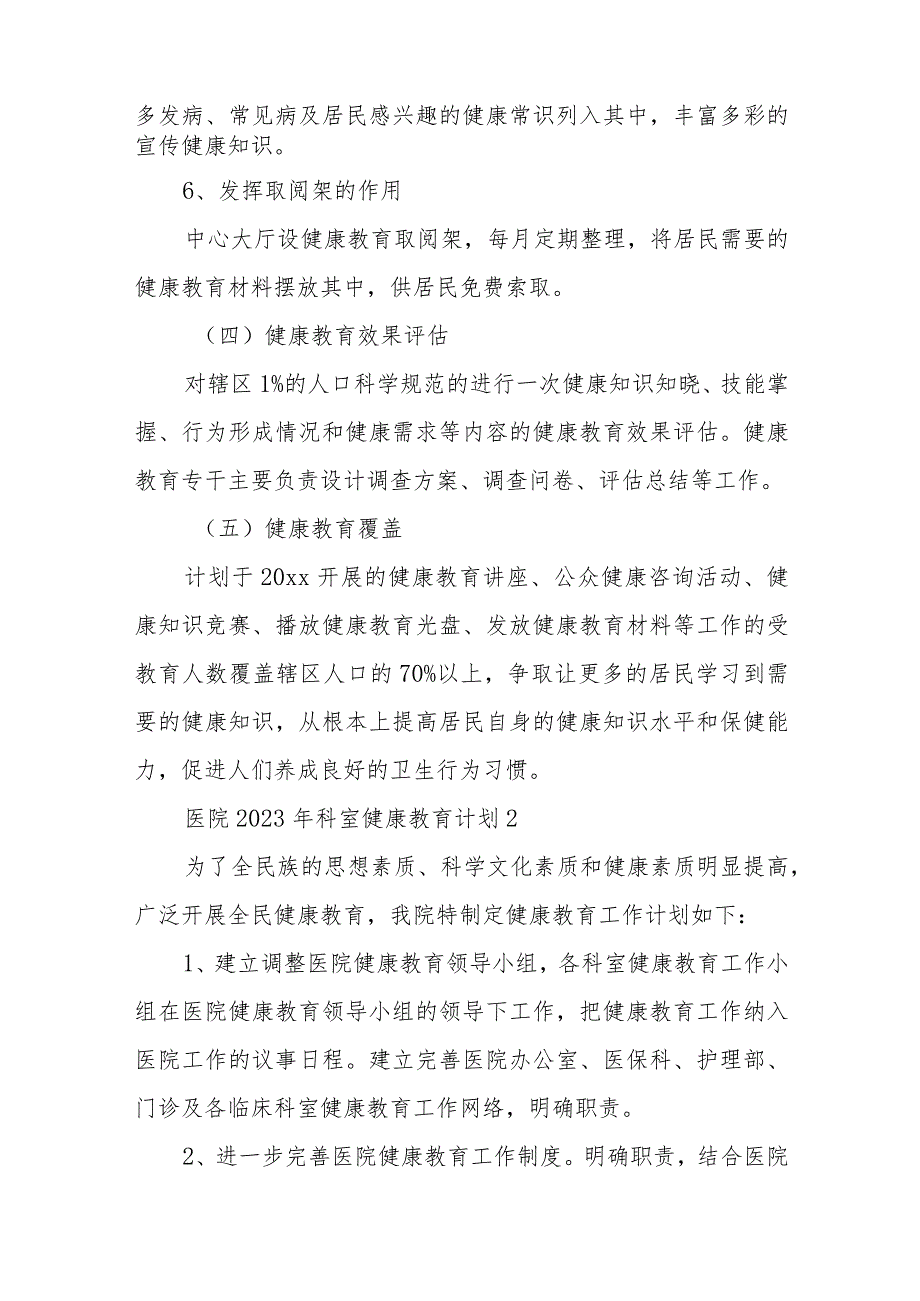 多发病、常见病及居民感兴趣的健康常识列入其中，丰富多彩的宣传健康知识。

6、发挥取阅架的作用

中心大厅设健康教育取阅架，每月定期整理，将居民需要的健康教育材料摆放其中，供居民免费索取。

（四）健康教育效果评估

对辖区1%的人口科学规范的进行一次健康知识知晓、技能掌握、行为形成情况和健康需求等内容的健康教育效果评估。健康教育专干主要负责设计调查方案、调查问卷、评估总结等工作。

（五）健康教育覆盖

计划于20xx开展的健康教育讲座、公众健康咨询活动、健康知识竞赛、播放健康教育光盘、发放健康教育材料等工作的受教育人数覆盖辖区人口的70%以上，争取让更多的居民学习到需要的健康知识，从根本上提高居民自身的健康知识水平和保健能力，促进人们养成良好的卫生行为习惯。

医院2023年科室健康教育计划2

为了全民族的思想素质、科学文化素质和健康素质明显提高，广泛开展全民健康教育，我院特制定健康教育工作计划如下：

1、建立调整医院健康教育领导小组，各科室健康教育工作小组在医院健康教育领导小组的领导下工作，把健康教育工作纳入医院工作的议事日程。建立完善医院办公室、医保科、护理部、门诊及各临床科室健康教育工作网络，明确职责。

2、进一步完善医院健康教育工作制度。明确职责，结合医院